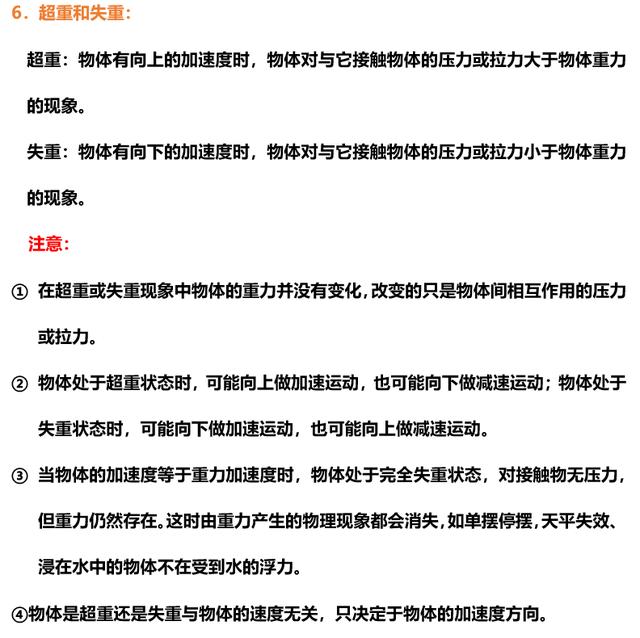 6．超重和失重：

超重：物体有向上的加速度时，物体对与它接触物体的压力或拉力大于物体重力的现象。

失重：物体有向下的加速度时，物体对与它接触物体的压力或拉力小于物体重力的现象。

注意：

① 在超重或失重现象中物体的重力并没有变化，改变的只是物体间相互作用的压力或拉力。

② 物体处于超重状态时，可能向上做加速运动，也可能向下做减速运动；物体处于失重状态时，可能向下做加速运动，也可能向上做减速运动。

③ 当物体的加速度等于重力加速度时，物体处于完全失重状态，对接触物无压力，但重力仍然存在。这时由重力产生的物理现象都会消失，如单摆停摆，天平失效、浸在水中的物体不在受到水的浮力。

④物体是超重还是失重与物体的速度无关，只决定于物体的加速度方向。